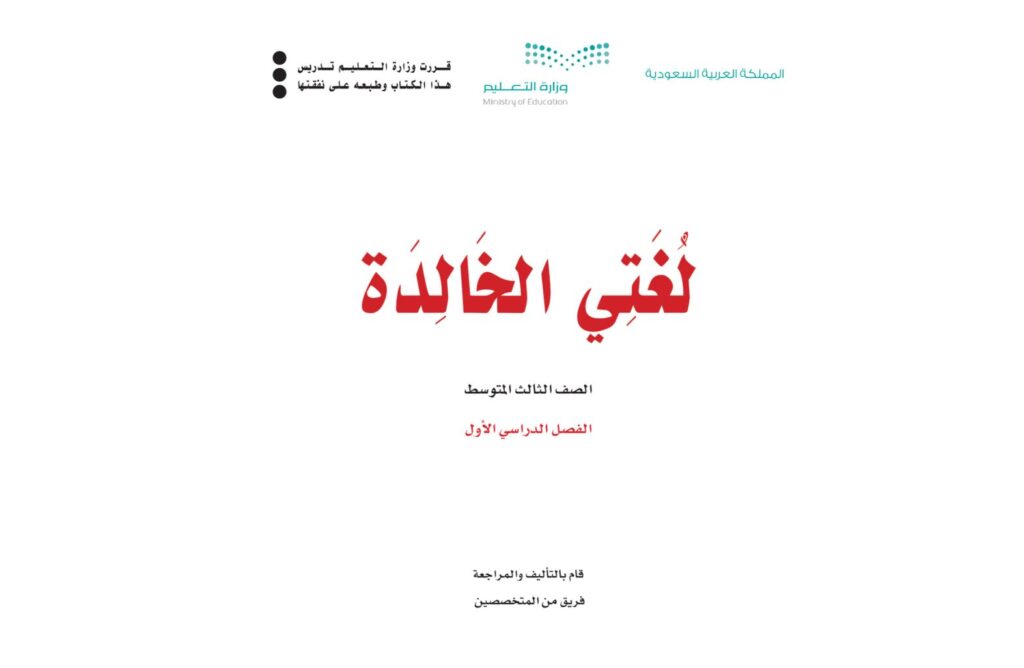 المملكة العربية السعودية

وزارة التعليم
Ministry of Education

قررت وزارة التعليم تدريس
هذا الكتاب وطبعه على نفقتها

لُغَتِي الخَالِدَة

الصف الثالث المتوسط

الفصل الدراسي الأول

قام بالتأليف والمراجعة
فريق من المتخصصين